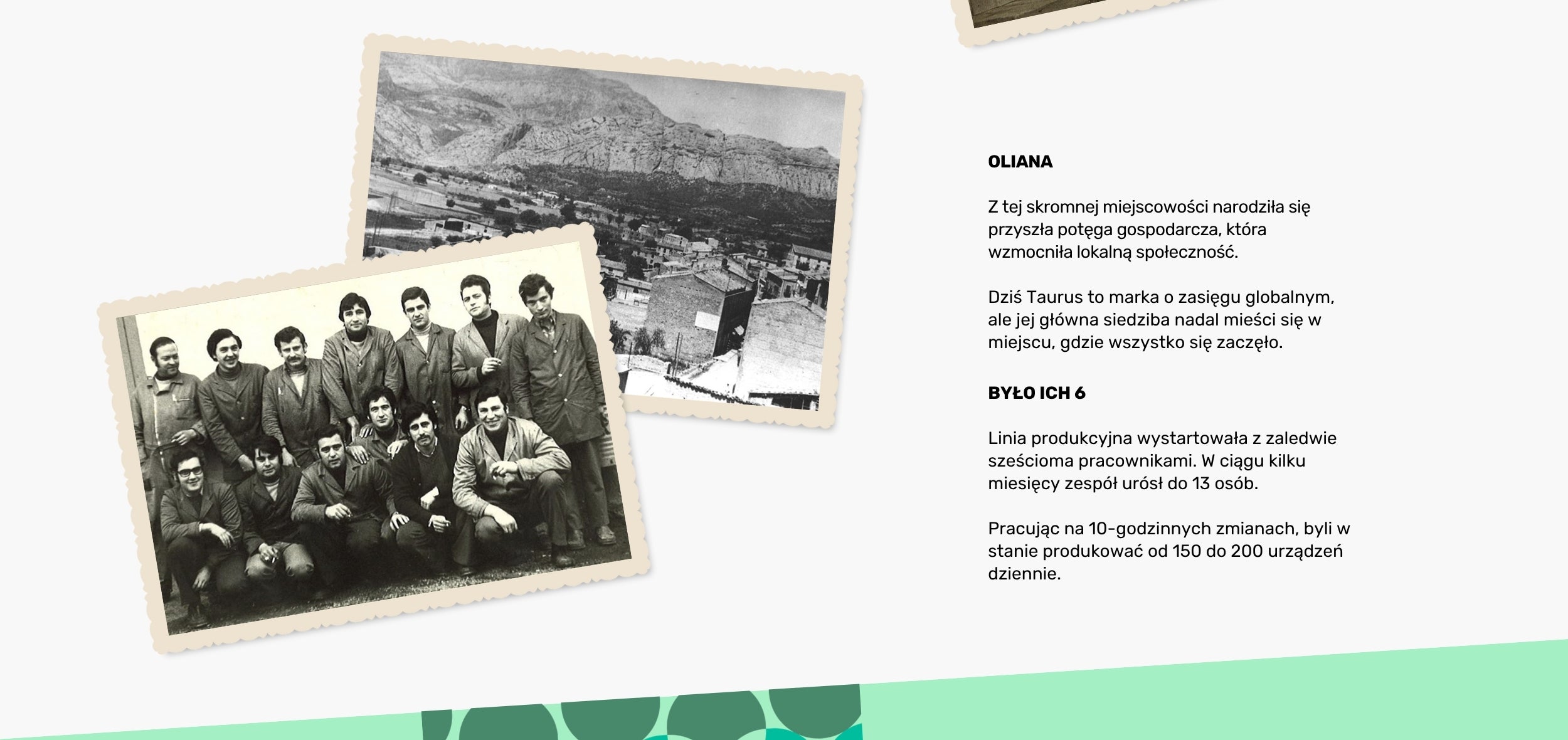 OLIANA

Z tej skromnej miejscowości narodziła się przyszła potęga gospodarcza, która wzmocniła lokalną społeczność.

Dziś Taurus to marka o zasięgu globalnym, ale jej główna siedziba nadal mieści się w miejscu, gdzie wszystko się zaczęło.

BYŁO ICH 6

Linia produkcyjna wystartowała z zaledwie sześcioma pracownikami. W ciągu kilku miesięcy zespół urósł do 13 osób.

Pracując na 10-godzinnych zmianach, byli w stanie produkować od 150 do 200 urządzeń dziennie.